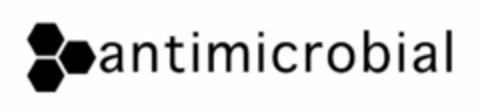 antimicrobial